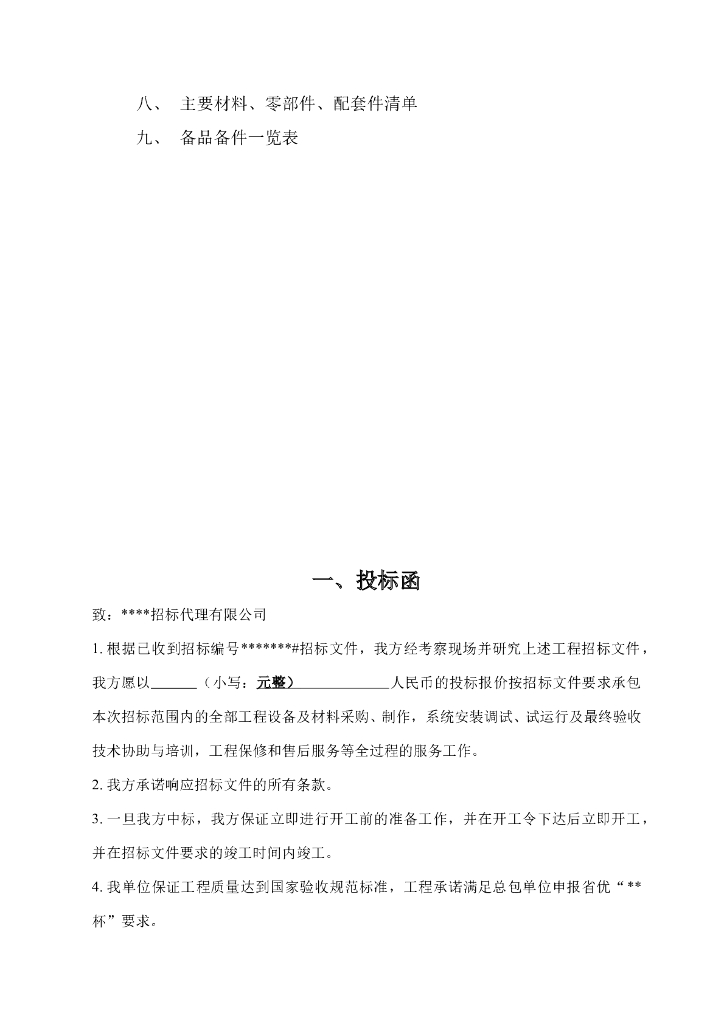 八、　主要材料、零部件、配套件清单

九、　备品备件一览表

一、投标函

致：****招标代理有限公司

1. 根据已收到招标编号*******#招标文件，我方经考察现场并研究上述工程招标文件，我方愿以______（小写：元整）____________人民币的投标报价按招标文件要求承包本次招标范围内的全部工程设备及材料采购、制作，系统安装调试、试运行及最终验收技术协助与培训，工程保修和售后服务等全过程的服务工作。

2. 我方承诺响应招标文件的所有条款。

3. 一旦我方中标，我方保证立即进行开工前的准备工作，并在开工令下达后立即开工，并在招标文件要求的竣工时间内竣工。

4. 我单位保证工程质量达到国家验收规范标准，工程承诺满足总包单位申报省优“**杯”要求。